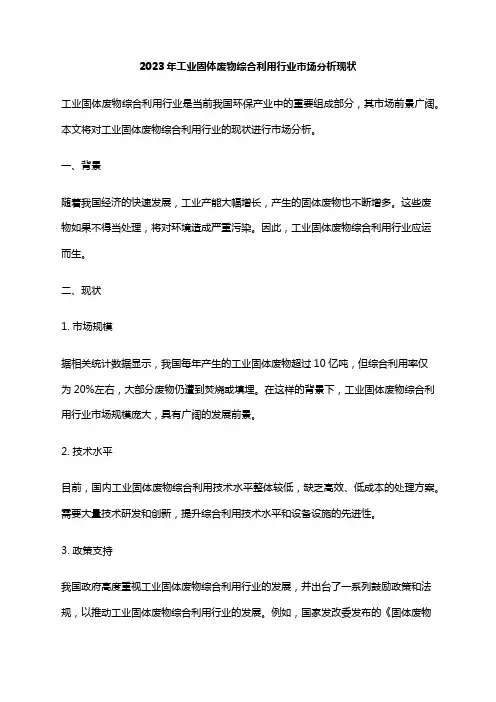 2023年工业固体废物综合利用行业市场分析现状

工业固体废物综合利用行业是当前我国环保产业中的重要组成部分，其市场前景广阔。本文将对工业固体废物综合利用行业的现状进行市场分析。

一、背景

随着我国经济的快速发展，工业产能大幅增长，产生的固体废物也不断增多。这些废物如果不得当处理，将对环境造成严重污染。因此，工业固体废物综合利用行业应运而生。

二、现状

1. 市场规模

据相关统计数据显示，我国每年产生的工业固体废物超过10亿吨，但综合利用率仅为20%左右，大部分废物仍遭到焚烧或填埋。在这样的背景下，工业固体废物综合利用行业市场规模庞大，具有广阔的发展前景。

2. 技术水平

目前，国内工业固体废物综合利用技术水平整体较低，缺乏高效、低成本的处理方案。需要大量技术研发和创新，提升综合利用技术水平和设备设施的先进性。

3. 政策支持

我国政府高度重视工业固体废物综合利用行业的发展，并出台了一系列鼓励政策和法规，以推动工业固体废物综合利用行业的发展。例如，国家发改委发布的《固体废物